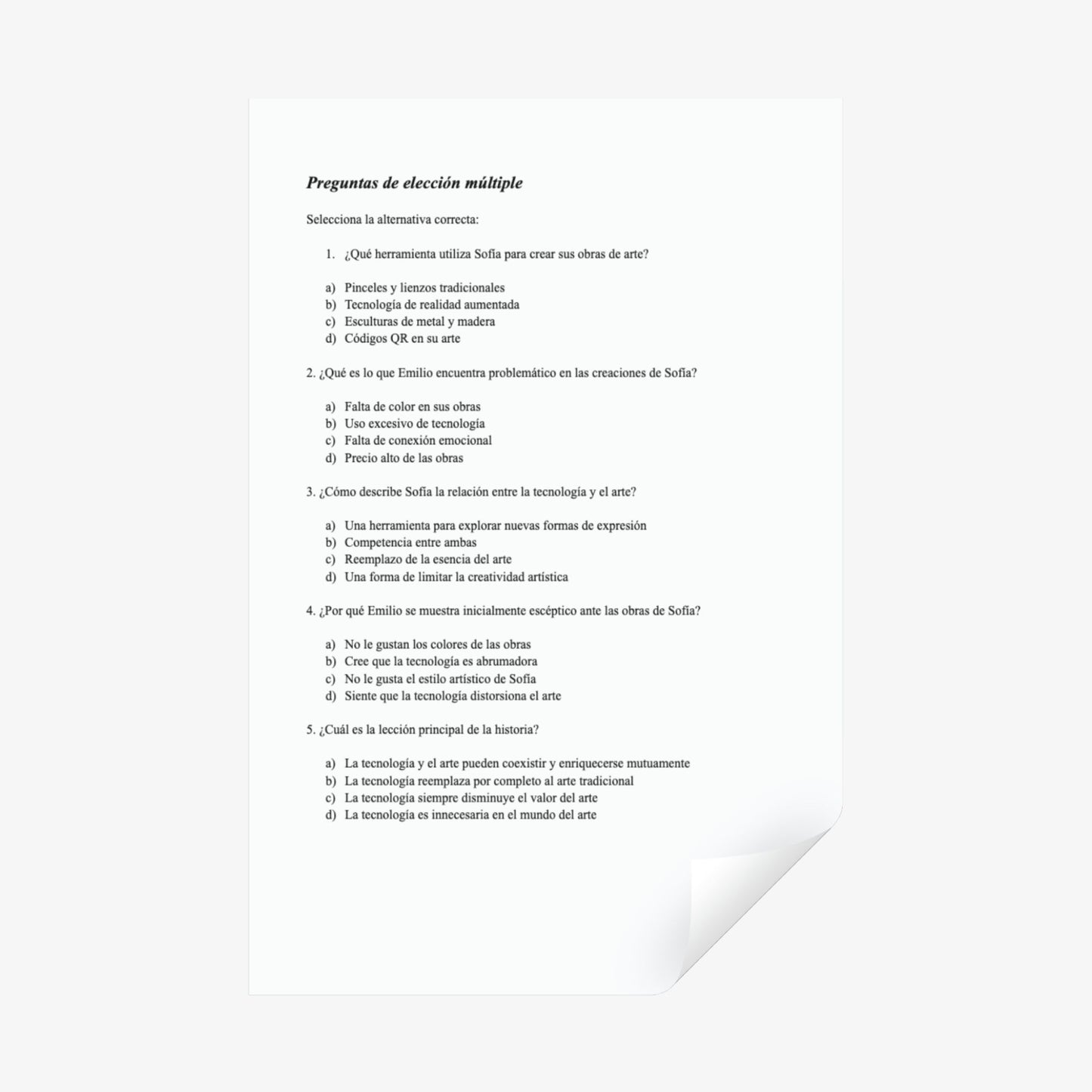 Preguntas de elección múltiple

Selecciona la alternativa correcta:

1. ¿Qué herramienta utiliza Sofía para crear sus obras de arte?

a) Pinceles y lienzos tradicionales
b) Tecnología de realidad aumentada
c) Esculturas de metal y madera
d) Códigos QR en su arte

2. ¿Qué es lo que Emilio encuentra problemático en las creaciones de Sofía?

a) Falta de color en sus obras
b) Uso excesivo de tecnología
c) Falta de conexión emocional
d) Precio alto de las obras

3. ¿Cómo describe Sofía la relación entre la tecnología y el arte?

a) Una herramienta para explorar nuevas formas de expresión
b) Competencia entre ambas
c) Reemplazo de la esencia del arte
d) Una forma de limitar la creatividad artística

4. ¿Por qué Emilio se muestra inicialmente escéptico ante las obras de Sofía?

a) No le gustan los colores de las obras
b) Cree que la tecnología es abrumadora
c) No le gusta el estilo artístico de Sofía
d) Siente que la tecnología distorsiona el arte

5. ¿Cuál es la lección principal de la historia?

a) La tecnología y el arte pueden coexistir y enriquecerse mutuamente
b) La tecnología reemplaza por completo al arte tradicional
c) La tecnología siempre disminuye el valor del arte
d) La tecnología es innecesaria en el mundo del arte